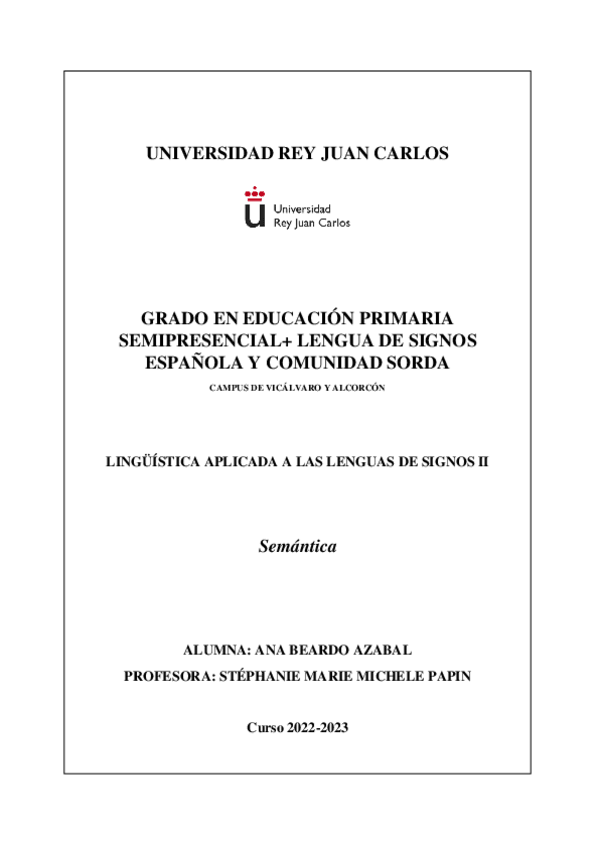 UNIVERSIDAD REY JUAN CARLOS

Universidad Rey Juan Carlos

GRADO EN EDUCACIÓN PRIMARIA SEMIPRESENCIAL+ LENGUA DE SIGNOS ESPAÑOLA Y COMUNIDAD SORDA

CAMPUS DE VICÁLVARO Y ALCORCÓN

LINGÜÍSTICA APLICADA A LAS LENGUAS DE SIGNOS II

Semántica

ALUMNA: ANA BEARDO AZABAL

PROFESORA: STÉPHANIE MARIE MICHELE PAPIN

Curso 2022-2023